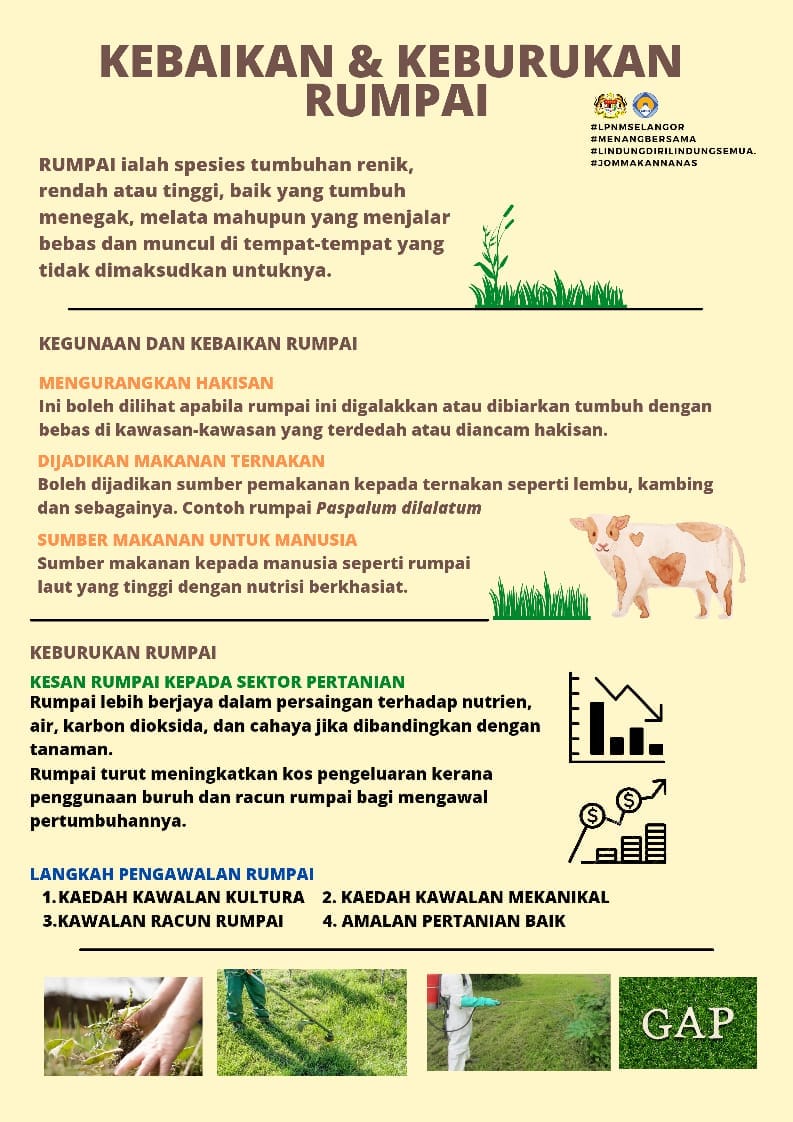 KEBAIKAN & KEBURUKAN RUMPAI

#LPNMSELANGOR
#MENANGBERSAMA
#LINDUNGDIRILINDUNGSEMUA.
#JOMMAKANNANAS

RUMPAI ialah spesies tumbuhan renik, rendah atau tinggi, baik yang tumbuh menegak, melata mahupun yang menjalar bebas dan muncul di tempat-tempat yang tidak dimaksudkan untuknya.

KEGUNAAN DAN KEBAIKAN RUMPAI

MENGURANGKAN HAKISAN
Ini boleh dilihat apabila rumpai ini digalakkan atau dibiarkan tumbuh dengan bebas di kawasan-kawasan yang terdedah atau diancam hakisan.

DIJADIKAN MAKANAN TERNAKAN
Boleh dijadikan sumber pemakanan kepada ternakan seperti lembu, kambing dan sebagainya. Contoh rumpai Paspalum dilalatum

SUMBER MAKANAN UNTUK MANUSIA
Sumber makanan kepada manusia seperti rumpai laut yang tinggi dengan nutrisi berkhasiat.

KEBURUKAN RUMPAI

KESAN RUMPAI KEPADA SEKTOR PERTANIAN
Rumpai lebih berjaya dalam persaingan terhadap nutrien, air, karbon dioksida, dan cahaya jika dibandingkan dengan tanaman.
Rumpai turut meningkatkan kos pengeluaran kerana penggunaan buruh dan racun rumpai bagi mengawal pertumbuhannya.

LANGKAH PENGAWALAN RUMPAI
1.KAEDAH KAWALAN KULTURA 2. KAEDAH KAWALAN MEKANIKAL
3.KAWALAN RACUN RUMPAI 4. AMALAN PERTANIAN BAIK

GAP